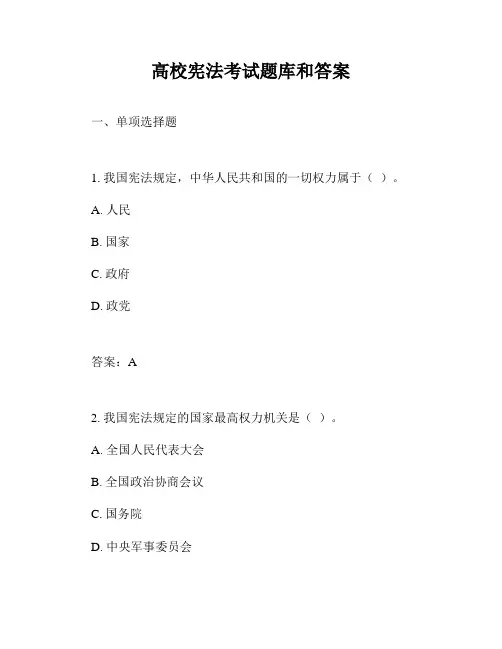 高校宪法考试题库和答案

一、单项选择题

1. 我国宪法规定，中华人民共和国的一切权力属于（ ）。

A. 人民

B. 国家

C. 政府

D. 政党

答案：A

2. 我国宪法规定的国家最高权力机关是（ ）。

A. 全国人民代表大会

B. 全国政治协商会议

C. 国务院

D. 中央军事委员会